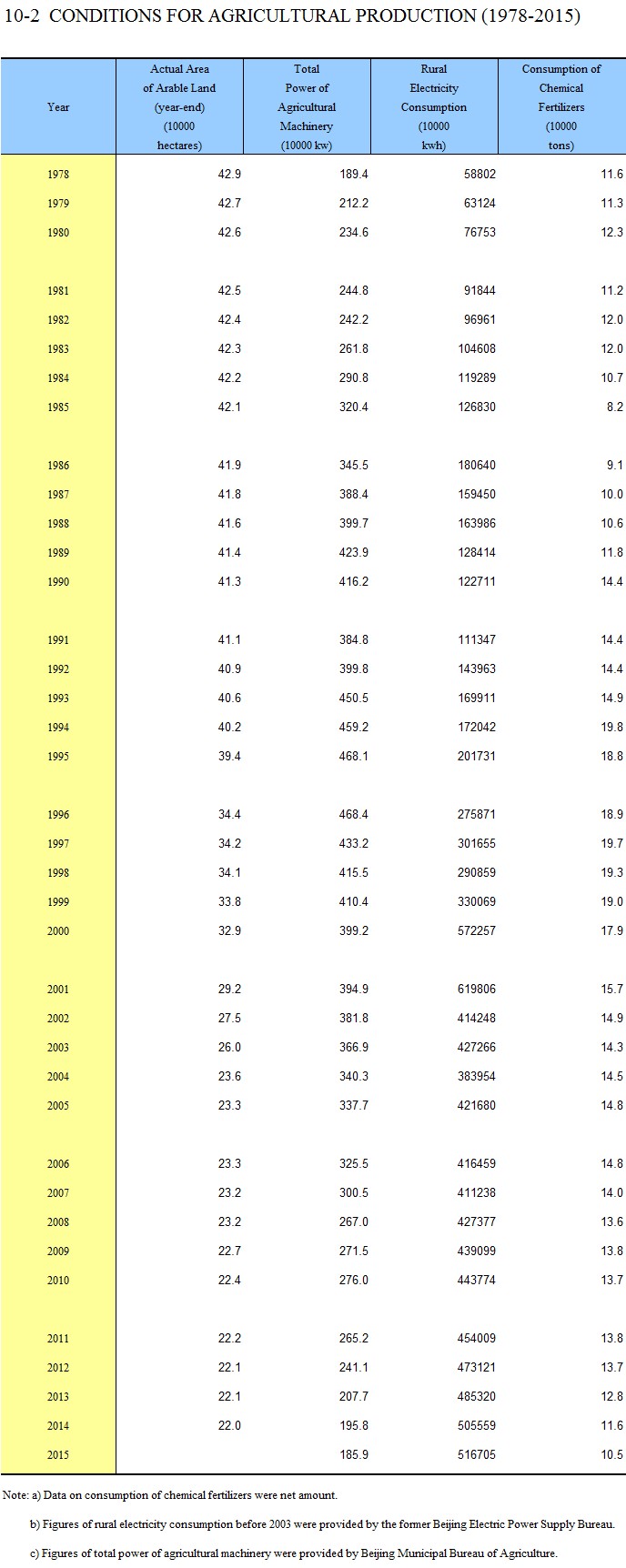 10-2 CONDITIONS FOR AGRICULTURAL PRODUCTION (1978-2015)

| Year | Actual Area of Arable Land (year-end) (10000 hectares) | Total Power of Agricultural Machinery (10000 kw) | Rural Electricity Consumption (10000 kwh) | Consumption of Chemical Fertilizers (10000 tons) |
|---|---|---|---|---|
| 1978 | 42.9 | 189.4 | 58802 | 11.6 |
| 1979 | 42.7 | 212.2 | 63124 | 11.3 |
| 1980 | 42.6 | 234.6 | 76753 | 12.3 |
| 1981 | 42.5 | 244.8 | 91844 | 11.2 |
| 1982 | 42.4 | 242.2 | 96961 | 12.0 |
| 1983 | 42.3 | 261.8 | 104608 | 12.0 |
| 1984 | 42.2 | 290.8 | 119289 | 10.7 |
| 1985 | 42.1 | 320.4 | 126830 | 8.2 |
| 1986 | 41.9 | 345.5 | 180640 | 9.1 |
| 1987 | 41.8 | 388.4 | 159450 | 10.0 |
| 1988 | 41.6 | 399.7 | 163986 | 10.6 |
| 1989 | 41.4 | 423.9 | 128414 | 11.8 |
| 1990 | 41.3 | 416.2 | 122711 | 14.4 |
| 1991 | 41.1 | 384.8 | 111347 | 14.4 |
| 1992 | 40.9 | 399.8 | 143963 | 14.4 |
| 1993 | 40.6 | 450.5 | 169911 | 14.9 |
| 1994 | 40.2 | 459.2 | 172042 | 19.8 |
| 1995 | 39.4 | 468.1 | 201731 | 18.8 |
| 1996 | 34.4 | 468.4 | 275871 | 18.9 |
| 1997 | 34.2 | 433.2 | 301655 | 19.7 |
| 1998 | 34.1 | 415.5 | 290859 | 19.3 |
| 1999 | 33.8 | 410.4 | 330069 | 19.0 |
| 2000 | 32.9 | 399.2 | 572257 | 17.9 |
| 2001 | 29.2 | 394.9 | 619806 | 15.7 |
| 2002 | 27.5 | 381.8 | 414248 | 14.9 |
| 2003 | 26.0 | 366.9 | 427266 | 14.3 |
| 2004 | 23.6 | 340.3 | 383954 | 14.5 |
| 2005 | 23.3 | 337.7 | 421680 | 14.8 |
| 2006 | 23.3 | 325.5 | 416459 | 14.8 |
| 2007 | 23.2 | 300.5 | 411238 | 14.0 |
| 2008 | 23.2 | 267.0 | 427377 | 13.6 |
| 2009 | 22.7 | 271.5 | 439099 | 13.8 |
| 2010 | 22.4 | 276.0 | 443774 | 13.7 |
| 2011 | 22.2 | 265.2 | 454009 | 13.8 |
| 2012 | 22.1 | 241.1 | 473121 | 13.7 |
| 2013 | 22.1 | 207.7 | 485320 | 12.8 |
| 2014 | 22.0 | 195.8 | 505559 | 11.6 |
| 2015 | | 185.9 | 516705 | 10.5 |

Note: a) Data on consumption of chemical fertilizers were net amount.

b) Figures of rural electricity consumption before 2003 were provided by the former Beijing Electric Power Supply Bureau.

c) Figures of total power of agricultural machinery were provided by Beijing Municipal Bureau of Agriculture.